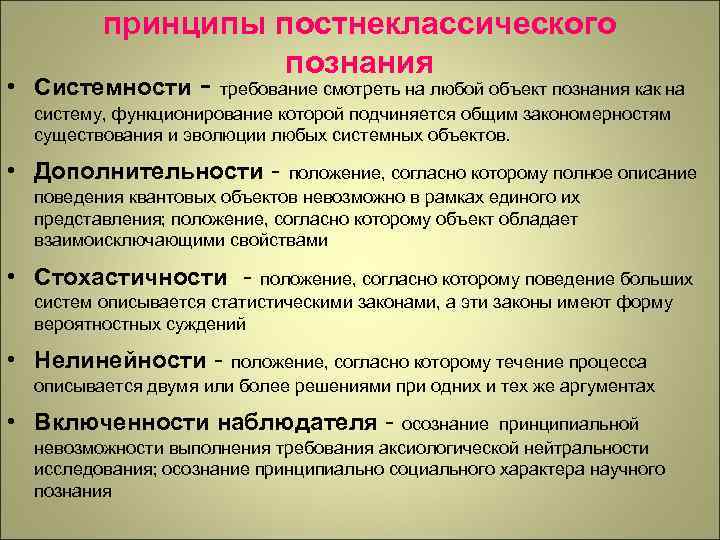 принципы постнеклассического познания

• Системности - требование смотреть на любой объект познания как на систему, функционирование которой подчиняется общим закономерностям существования и эволюции любых системных объектов.

• Дополнительности - положение, согласно которому полное описание поведения квантовых объектов невозможно в рамках единого их представления; положение, согласно которому объект обладает взаимоисключающими свойствами

• Стохастичности - положение, согласно которому поведение больших систем описывается статистическими законами, а эти законы имеют форму вероятностных суждений

• Нелинейности - положение, согласно которому течение процесса описывается двумя или более решениями при одних и тех же аргументах

• Включенности наблюдателя - осознание принципиальной невозможности выполнения требования аксиологической нейтральности исследования; осознание принципиально социального характера научного познания